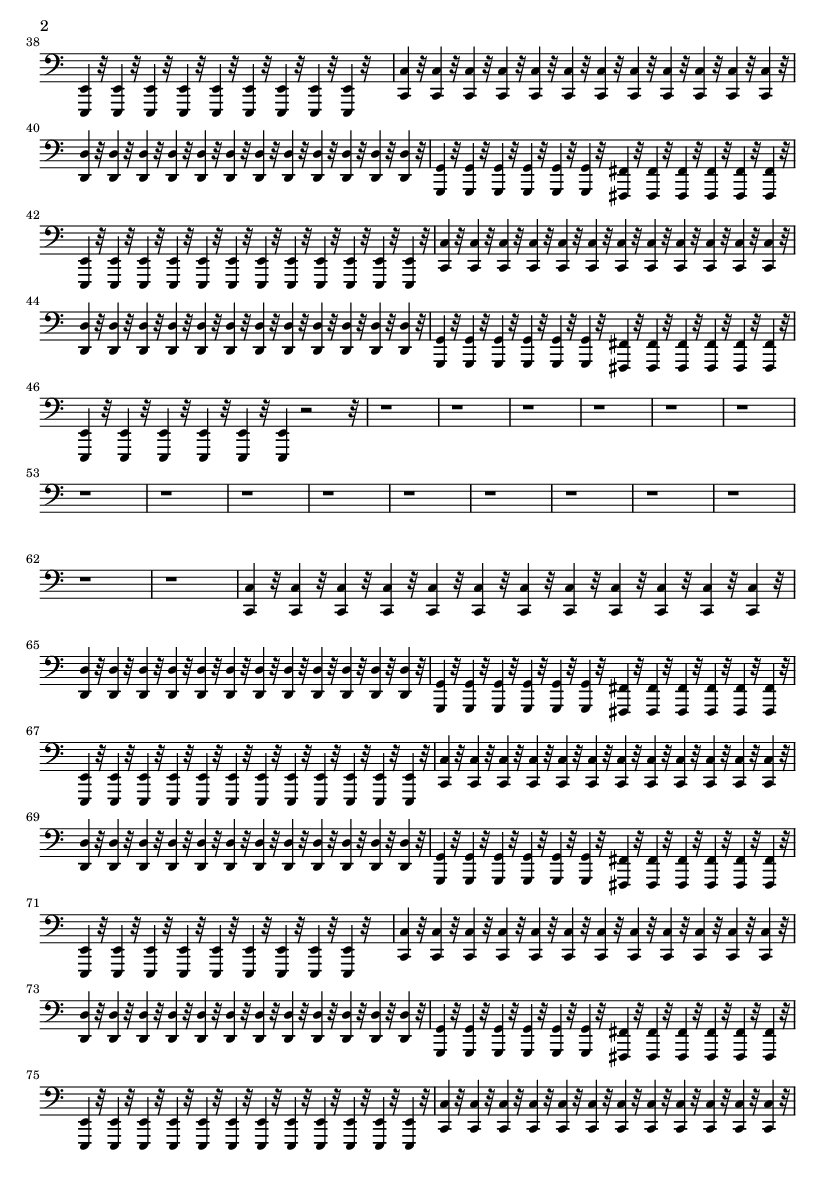 2

38

40

42

44

46

53

62

65

67

69

71

73

75